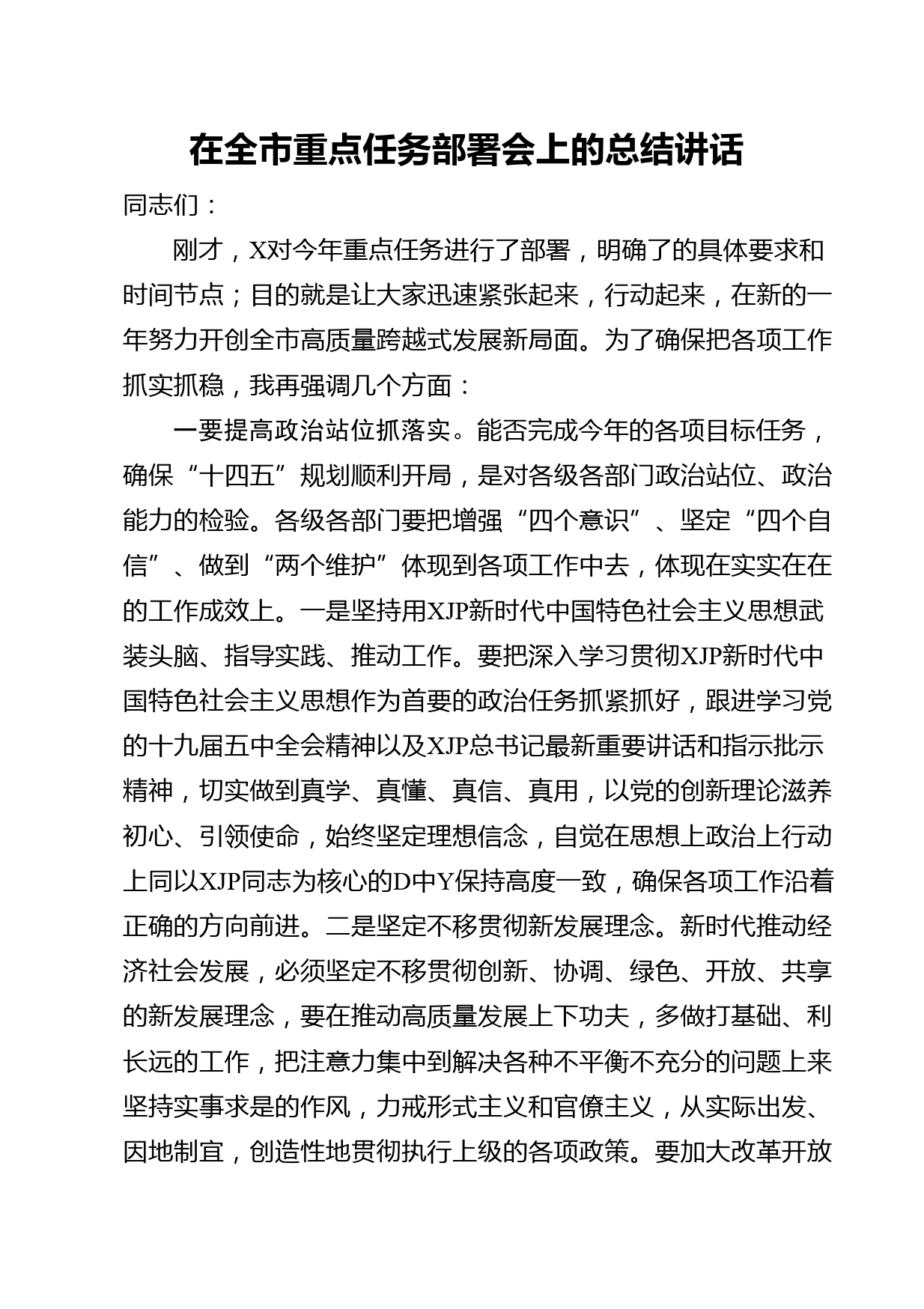 在全市重点任务部署会上的总结讲话

同志们：

刚才，X对今年重点任务进行了部署，明确了的具体要求和时间节点；目的就是让大家迅速紧张起来，行动起来，在新的一年努力开创全市高质量跨越式发展新局面。为了确保把各项工作抓实抓稳，我再强调几个方面：

一要提高政治站位抓落实。能否完成今年的各项目标任务，确保“十四五”规划顺利开局，是对各级各部门政治站位、政治能力的检验。各级各部门要把增强“四个意识”、坚定“四个自信”、做到“两个维护”体现到各项工作中去，体现在实实在在的工作成效上。一是坚持用XJP新时代中国特色社会主义思想武装头脑、指导实践、推动工作。要把深入学习贯彻XJP新时代中国特色社会主义思想作为首要的政治任务抓紧抓好，跟进学习党的十九届五中全会精神以及XJP总书记最新重要讲话和指示批示精神，切实做到真学、真懂、真信、真用，以党的创新理论滋养初心、引领使命，始终坚定理想信念，自觉在思想上政治上行动上同以XJP同志为核心的D中Y保持高度一致，确保各项工作沿着正确的方向前进。二是坚定不移贯彻新发展理念。新时代推动经济社会发展，必须坚定不移贯彻创新、协调、绿色、开放、共享的新发展理念，要在推动高质量发展上下功夫，多做打基础、利长远的工作，把注意力集中到解决各种不平衡不充分的问题上来坚持实事求是的作风，力戒形式主义和官僚主义，从实际出发、因地制宜，创造性地贯彻执行上级的各项政策。要加大改革开放